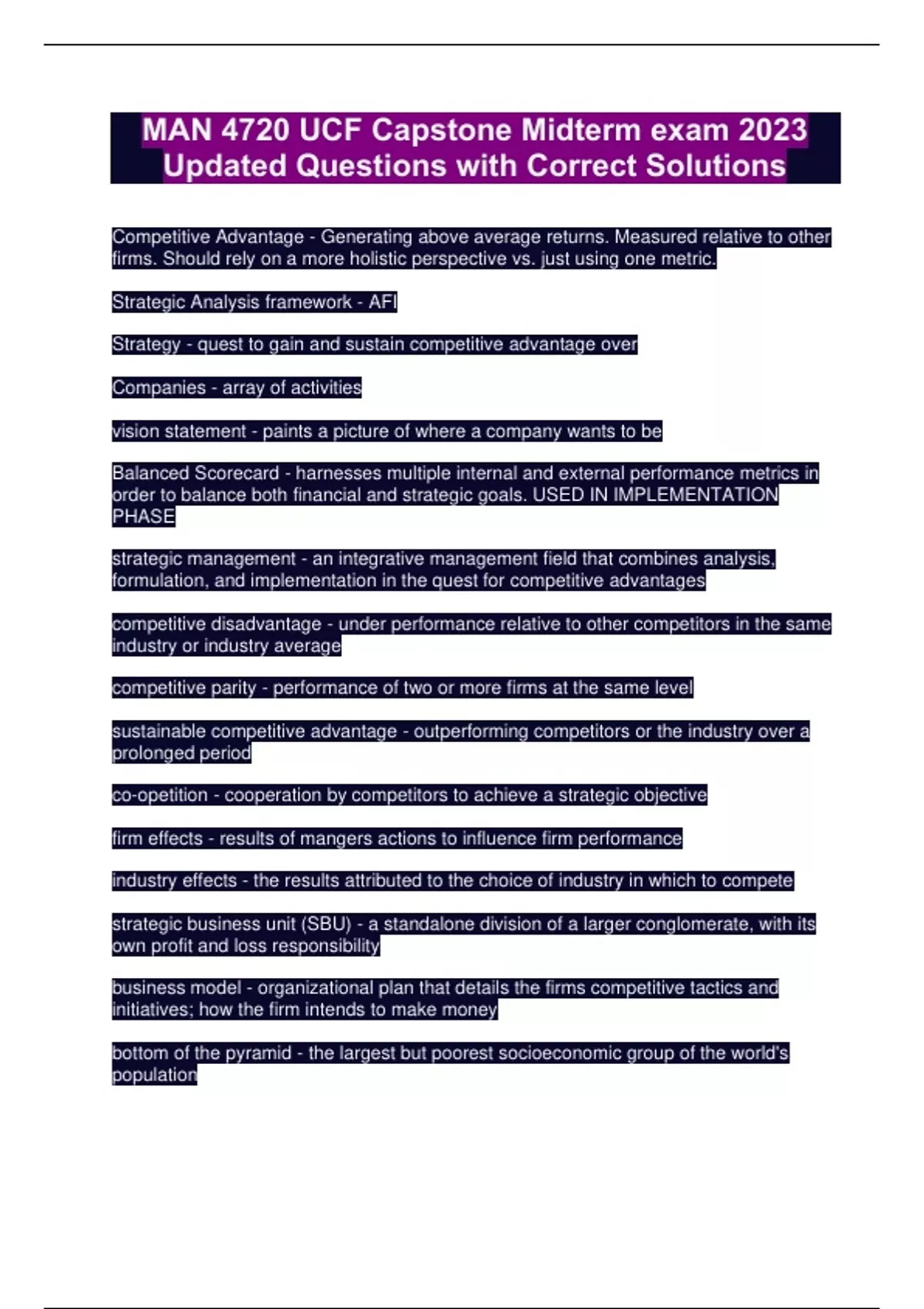 MAN 4720 UCF Capstone Midterm exam 2023 Updated Questions with Correct Solutions

Competitive Advantage - Generating above average returns. Measured relative to other firms. Should rely on a more holistic perspective vs. just using one metric.

Strategic Analysis framework - AFI

Strategy - quest to gain and sustain competitive advantage over

Companies - array of activities

vision statement - paints a picture of where a company wants to be

Balanced Scorecard - harnesses multiple internal and external performance metrics in order to balance both financial and strategic goals. USED IN IMPLEMENTATION PHASE

strategic management - an integrative management field that combines analysis, formulation, and implementation in the quest for competitive advantages

competitive disadvantage - under performance relative to other competitors in the same industry or industry average

competitive parity - performance of two or more firms at the same level

sustainable competitive advantage - outperforming competitors or the industry over a prolonged period

co-opetition - cooperation by competitors to achieve a strategic objective

firm effects - results of mangers actions to influence firm performance

industry effects - the results attributed to the choice of industry in which to compete

strategic business unit (SBU) - a standalone division of a larger conglomerate, with its own profit and loss responsibility

business model - organizational plan that details the firms competitive tactics and initiatives; how the firm intends to make money

bottom of the pyramid - the largest but poorest socioeconomic group of the world's population